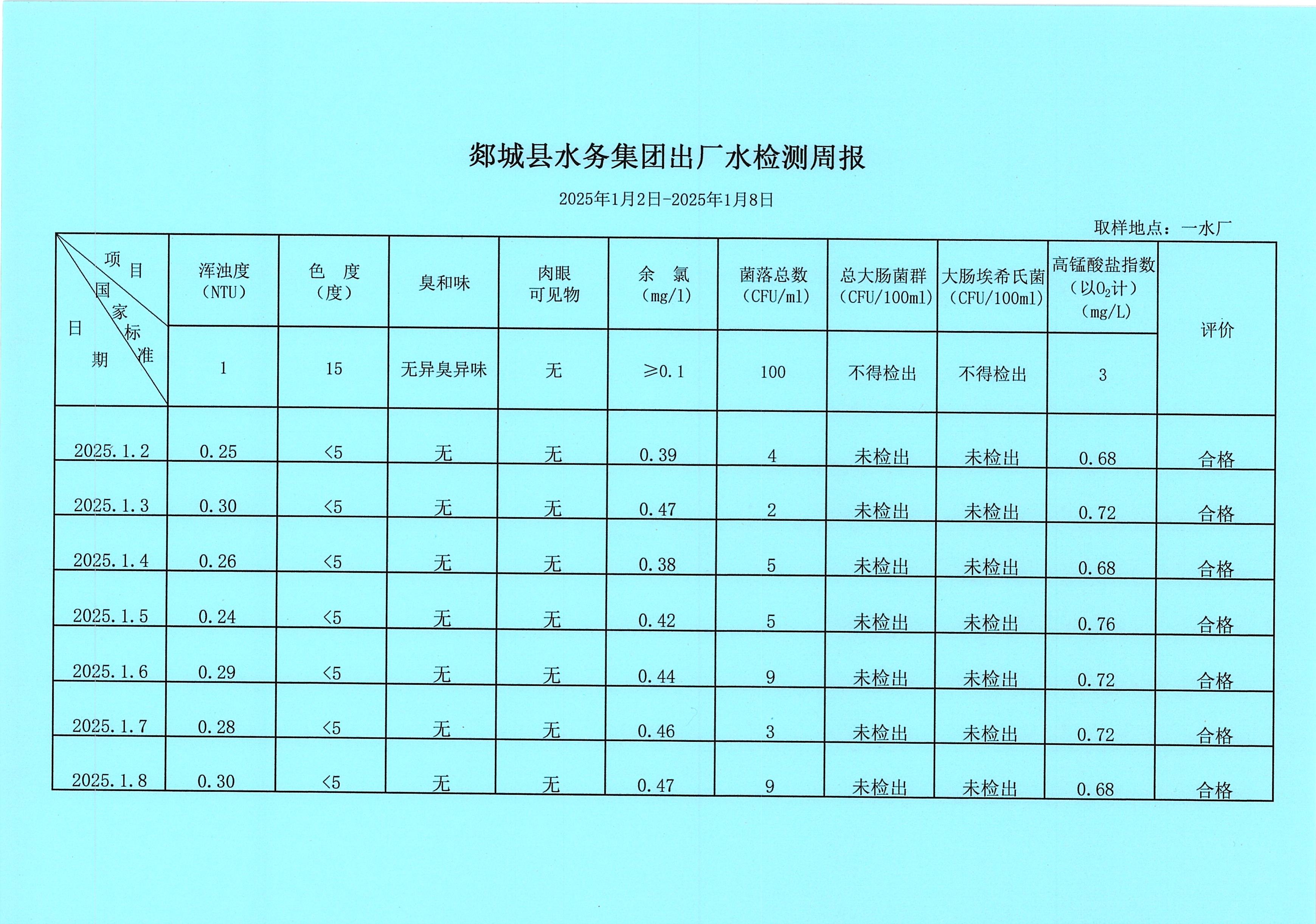 郯城县水务集团出厂水检测周报

2025年1月2日-2025年1月8日

取样地点：一水厂

| 项目 / 国家标准 / 日期 | 浑浊度（NTU） | 色 度（度） | 臭和味 | 肉眼可见物 | 余 氯（mg/l） | 菌落总数（CFU/ml） | 总大肠菌群（CFU/100ml） | 大肠埃希氏菌（CFU/100ml） | 高锰酸盐指数（以$O_2$计）（mg/L） | 评价 |
|---|---|---|---|---|---|---|---|---|---|---|
| | 1 | 15 | 无异臭异味 | 无 | ≥0.1 | 100 | 不得检出 | 不得检出 | 3 | |
| 2025.1.2 | 0.25 | <5 | 无 | 无 | 0.39 | 4 | 未检出 | 未检出 | 0.68 | 合格 |
| 2025.1.3 | 0.30 | <5 | 无 | 无 | 0.47 | 2 | 未检出 | 未检出 | 0.72 | 合格 |
| 2025.1.4 | 0.26 | <5 | 无 | 无 | 0.38 | 5 | 未检出 | 未检出 | 0.68 | 合格 |
| 2025.1.5 | 0.24 | <5 | 无 | 无 | 0.42 | 5 | 未检出 | 未检出 | 0.76 | 合格 |
| 2025.1.6 | 0.29 | <5 | 无 | 无 | 0.44 | 9 | 未检出 | 未检出 | 0.72 | 合格 |
| 2025.1.7 | 0.28 | <5 | 无 | 无 | 0.46 | 3 | 未检出 | 未检出 | 0.72 | 合格 |
| 2025.1.8 | 0.30 | <5 | 无 | 无 | 0.47 | 9 | 未检出 | 未检出 | 0.68 | 合格 |